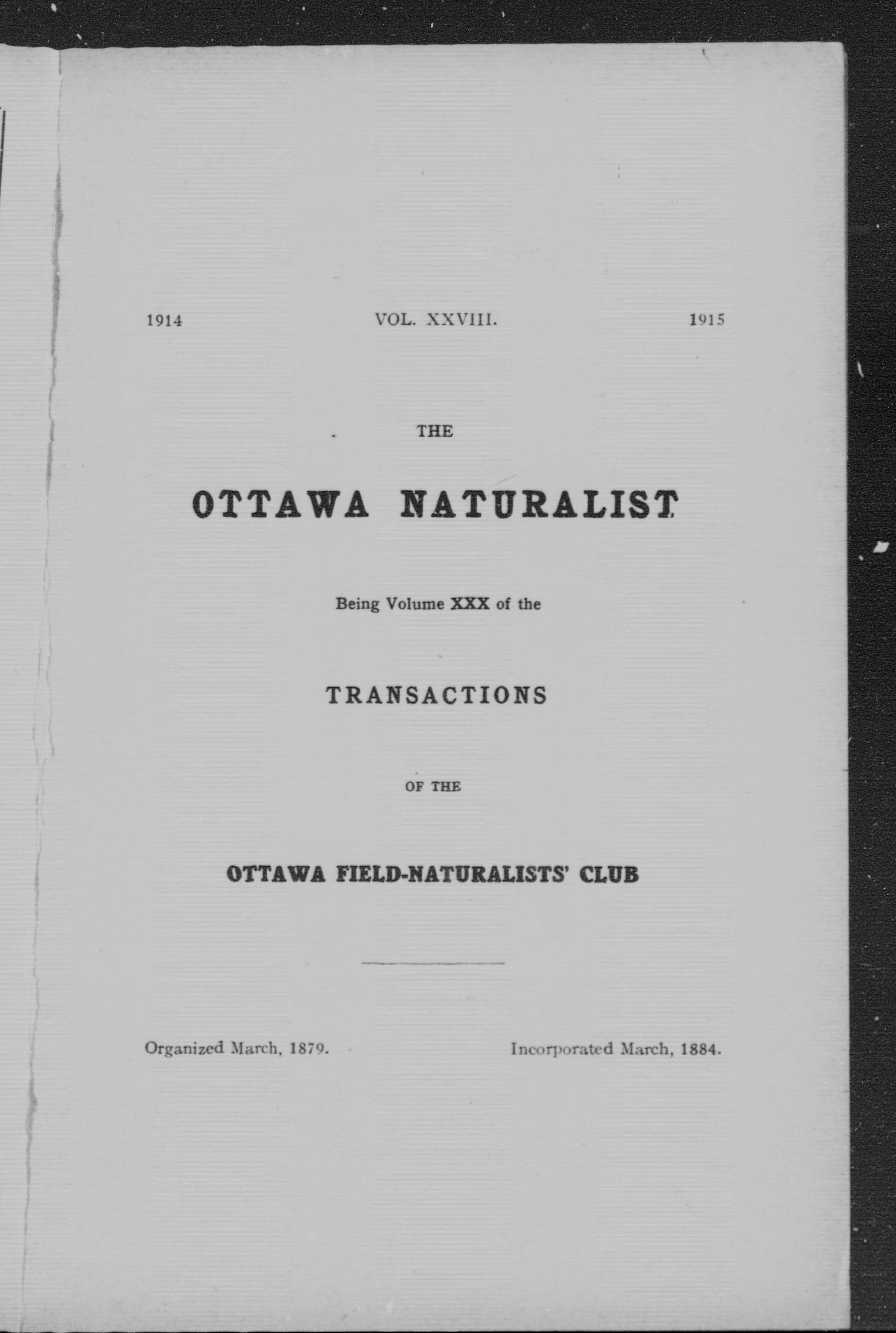 1914 VOL. XXVIII. 1915

THE

OTTAWA NATURALIST

Being Volume XXX of the

TRANSACTIONS

OF THE

OTTAWA FIELD-NATURALISTS' CLUB

Organized March, 1879. Incorporated March, 1884.